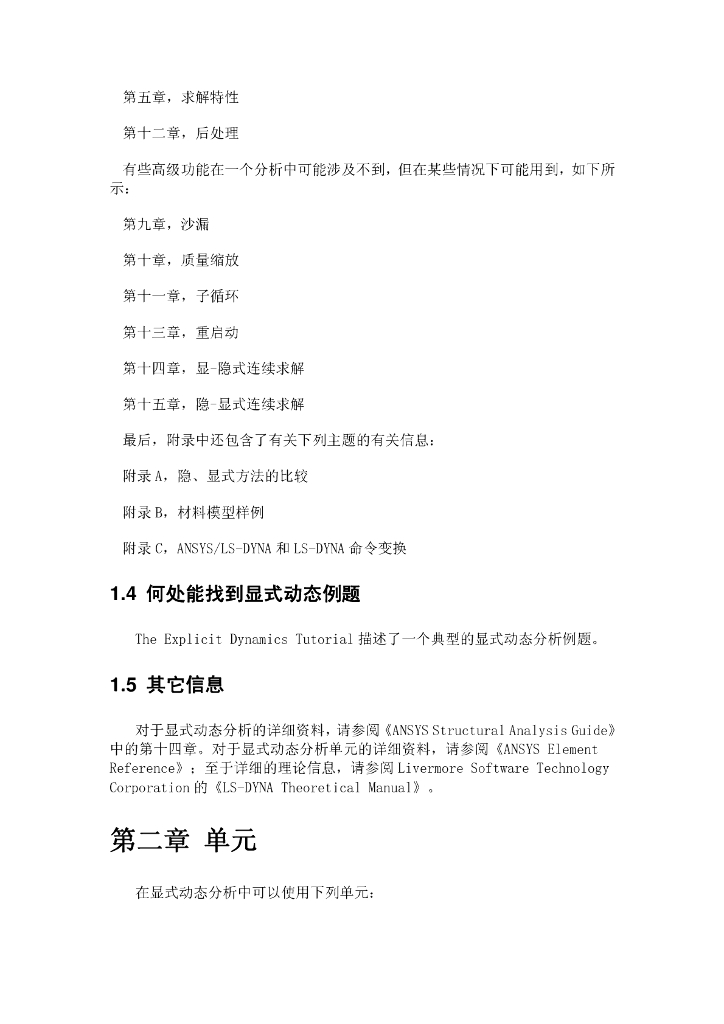 第五章，求解特性

第十二章，后处理

有些高级功能在一个分析中可能涉及不到，但在某些情况下可能用到，如下所示：

第九章，沙漏

第十章，质量缩放

第十一章，子循环

第十三章，重启动

第十四章，显-隐式连续求解

第十五章，隐-显式连续求解

最后，附录中还包含了有关下列主题的有关信息：

附录 A，隐、显式方法的比较

附录 B，材料模型样例

附录 C，ANSYS/LS-DYNA 和 LS-DYNA 命令变换

1.4 何处能找到显式动态例题

The Explicit Dynamics Tutorial 描述了一个典型的显式动态分析例题。

1.5 其它信息

对于显式动态分析的详细资料，请参阅《ANSYS Structural Analysis Guide》中的第十四章。对于显式动态分析单元的详细资料，请参阅《ANSYS Element Reference》；至于详细的理论信息，请参阅 Livermore Software Technology Corporation 的《LS-DYNA Theoretical Manual》。

第二章 单元

在显式动态分析中可以使用下列单元：